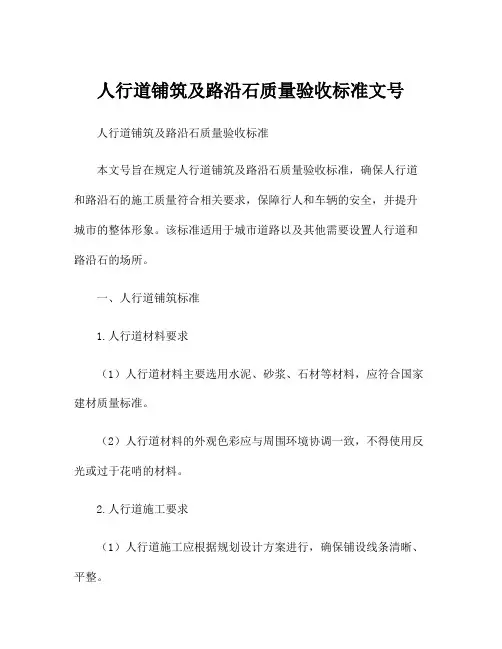 人行道铺筑及路沿石质量验收标准文号

人行道铺筑及路沿石质量验收标准

本文号旨在规定人行道铺筑及路沿石质量验收标准，确保人行道和路沿石的施工质量符合相关要求，保障行人和车辆的安全，并提升城市的整体形象。该标准适用于城市道路以及其他需要设置人行道和路沿石的场所。

一、人行道铺筑标准

1.人行道材料要求

（1）人行道材料主要选用水泥、砂浆、石材等材料，应符合国家建材质量标准。

（2）人行道材料的外观色彩应与周围环境协调一致，不得使用反光或过于花哨的材料。

2.人行道施工要求

（1）人行道施工应根据规划设计方案进行，确保铺设线条清晰、平整。